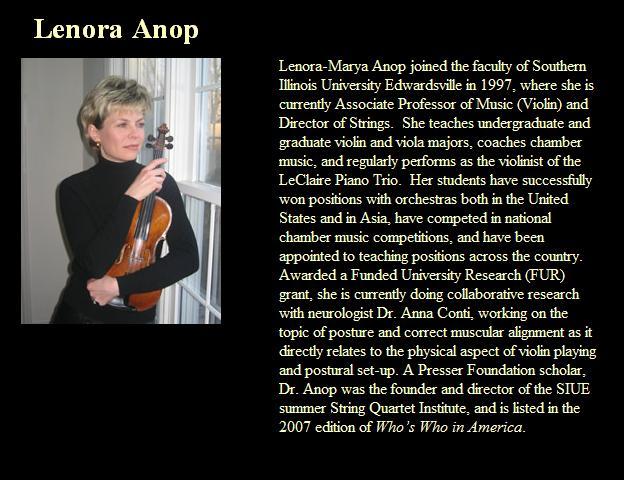 Lenora Anop

Lenora-Marya Anop joined the faculty of Southern Illinois University Edwardsville in 1997, where she is currently Associate Professor of Music (Violin) and Director of Strings. She teaches undergraduate and graduate violin and viola majors, coaches chamber music, and regularly performs as the violinist of the LeClaire Piano Trio. Her students have successfully won positions with orchestras both in the United States and in Asia, have competed in national chamber music competitions, and have been appointed to teaching positions across the country. Awarded a Funded University Research (FUR) grant, she is currently doing collaborative research with neurologist Dr. Anna Conti, working on the topic of posture and correct muscular alignment as it directly relates to the physical aspect of violin playing and postural set-up. A Presser Foundation scholar, Dr. Anop was the founder and director of the SIUE summer String Quartet Institute, and is listed in the 2007 edition of Who's Who in America.